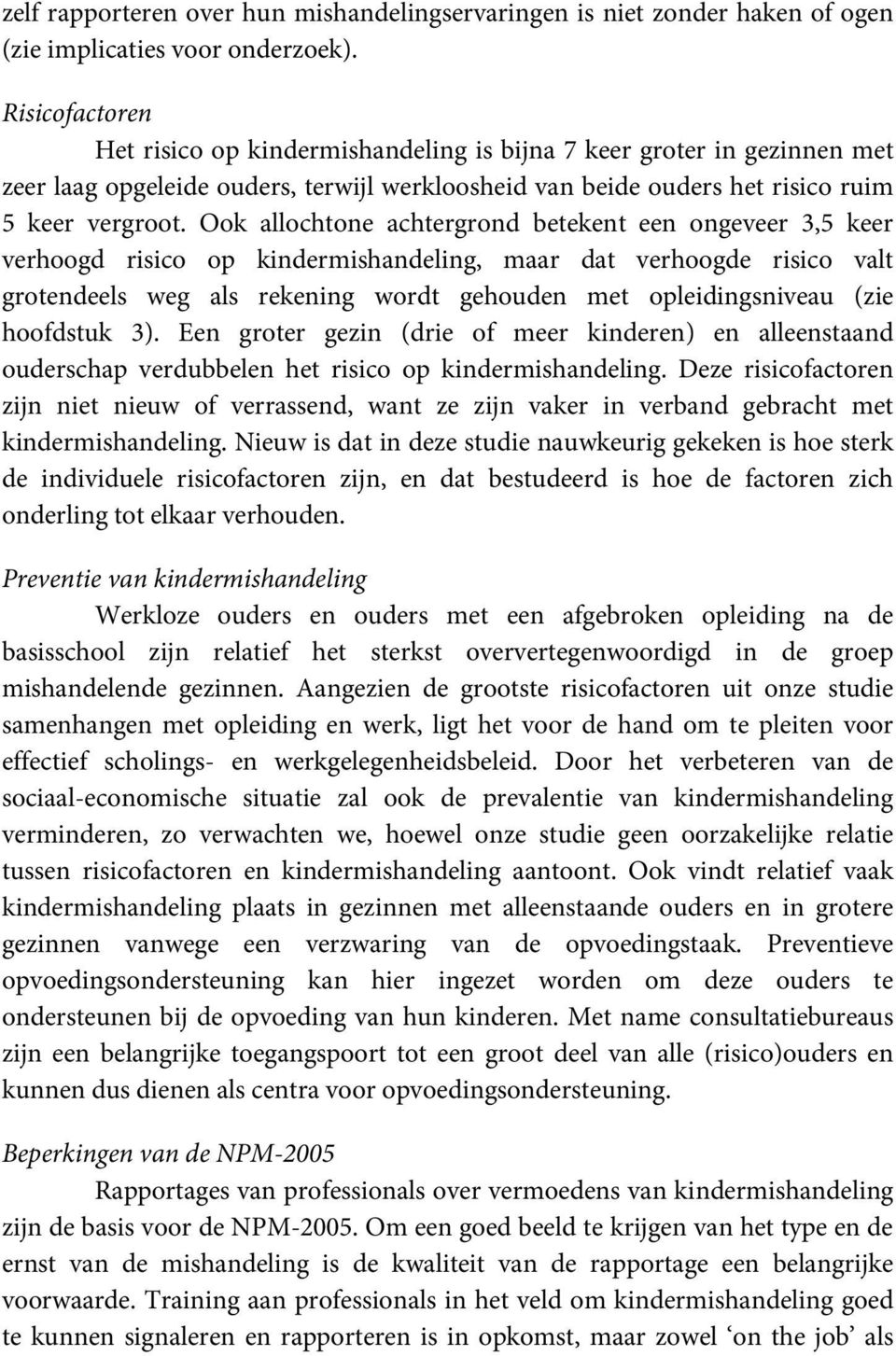 zelf rapporteren over hun mishandelingservaringen is niet zonder haken of ogen (zie implicaties voor onderzoek).

Risicofactoren

Het risico op kindermishandeling is bijna 7 keer groter in gezinnen met zeer laag opgeleide ouders, terwijl werkloosheid van beide ouders het risico ruim 5 keer vergroot. Ook allochtone achtergrond betekent een ongeveer 3,5 keer verhoogd risico op kindermishandeling, maar dat verhoogde risico valt grotendeels weg als rekening wordt gehouden met opleidingsniveau (zie hoofdstuk 3). Een groter gezin (drie of meer kinderen) en alleenstaand ouderschap verdubbelen het risico op kindermishandeling. Deze risicofactoren zijn niet nieuw of verrassend, want ze zijn vaker in verband gebracht met kindermishandeling. Nieuw is dat in deze studie nauwkeurig gekeken is hoe sterk de individuele risicofactoren zijn, en dat bestudeerd is hoe de factoren zich onderling tot elkaar verhouden.

Preventie van kindermishandeling

Werkloze ouders en ouders met een afgebroken opleiding na de basisschool zijn relatief het sterkst oververtegenwoordigd in de groep mishandelende gezinnen. Aangezien de grootste risicofactoren uit onze studie samenhangen met opleiding en werk, ligt het voor de hand om te pleiten voor effectief scholings- en werkgelegenheidsbeleid. Door het verbeteren van de sociaal-economische situatie zal ook de prevalentie van kindermishandeling verminderen, zo verwachten we, hoewel onze studie geen oorzakelijke relatie tussen risicofactoren en kindermishandeling aantoont. Ook vindt relatief vaak kindermishandeling plaats in gezinnen met alleenstaande ouders en in grotere gezinnen vanwege een verzwaring van de opvoedingstaak. Preventieve opvoedingsondersteuning kan hier ingezet worden om deze ouders te ondersteunen bij de opvoeding van hun kinderen. Met name consultatiebureaus zijn een belangrijke toegangspoort tot een groot deel van alle (risico)ouders en kunnen dus dienen als centra voor opvoedingsondersteuning.

Beperkingen van de NPM-2005

Rapportages van professionals over vermoedens van kindermishandeling zijn de basis voor de NPM-2005. Om een goed beeld te krijgen van het type en de ernst van de mishandeling is de kwaliteit van de rapportage een belangrijke voorwaarde. Training aan professionals in het veld om kindermishandeling goed te kunnen signaleren en rapporteren is in opkomst, maar zowel ‘on the job’ als